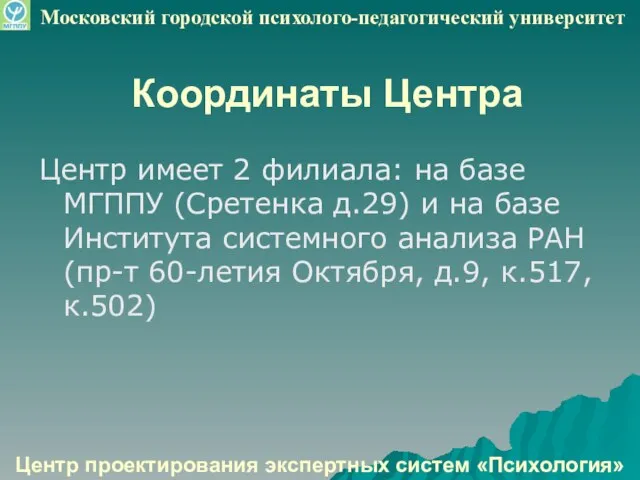 МГППУ

Московский городской психолого-педагогический университет

Координаты Центра

Центр имеет 2 филиала: на базе МГППУ (Сретенка д.29) и на базе Института системного анализа РАН (пр-т 60-летия Октября, д.9, к.517, к.502)

Центр проектирования экспертных систем «Психология»